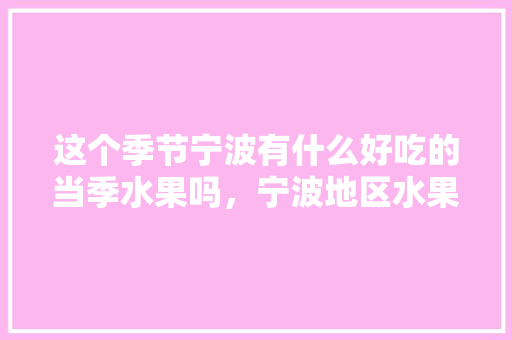 这个季节宁波有什么好吃的当季水果吗，宁波地区水果